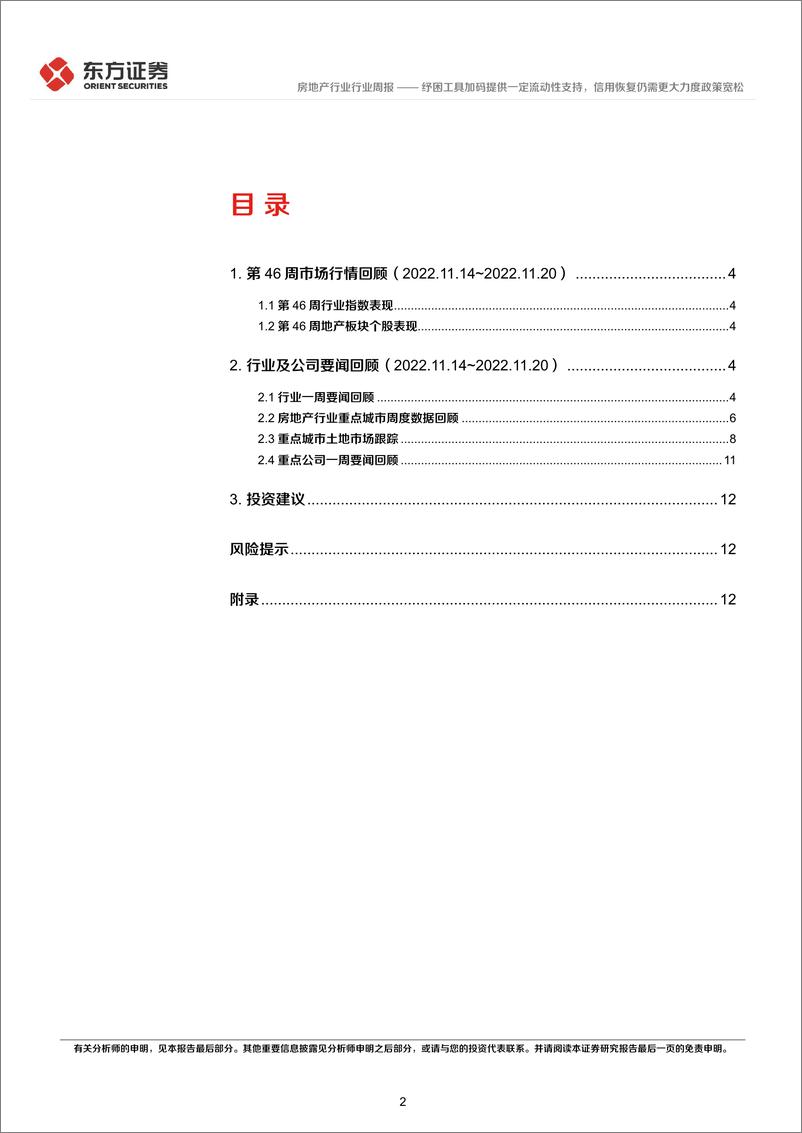 东方证券
ORIENT SECURITIES

房地产行业行业周报 —— 纾困工具加码提供一定流动性支持，信用恢复仍需更大力度政策宽松

目 录

1. 第 46 周市场行情回顾（2022.11.14~2022.11.20）....................................4

1.1 第 46 周行业指数表现....................................4

1.2 第 46 周地产板块个股表现....................................4

2. 行业及公司要闻回顾（2022.11.14~2022.11.20）....................................4

2.1 行业一周要闻回顾....................................4

2.2 房地产行业重点城市周度数据回顾....................................6

2.3 重点城市土地市场跟踪....................................8

2.4 重点公司一周要闻回顾....................................11

3. 投资建议....................................12

风险提示....................................12

附录....................................12

有关分析师的申明，见本报告最后部分。其他重要信息披露见分析师申明之后部分，或请与您的投资代表联系。并请阅读本证券研究报告最后一页的免责申明。

2